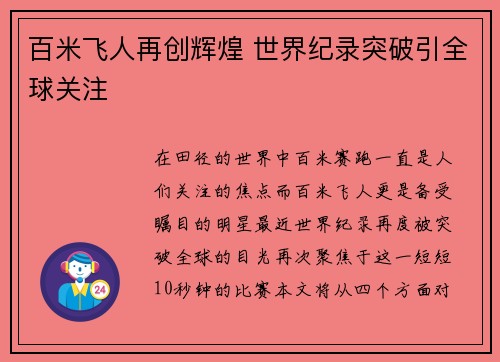 百米飞人再创辉煌 世界纪录突破引全球关注

在田径的世界中百米赛跑一直是人们关注的焦点而百米飞人更是备受瞩目的明星最近世界纪录再度被突破全球的目光再次聚焦于这一短短10秒钟的比赛本文将从四个方面对

24